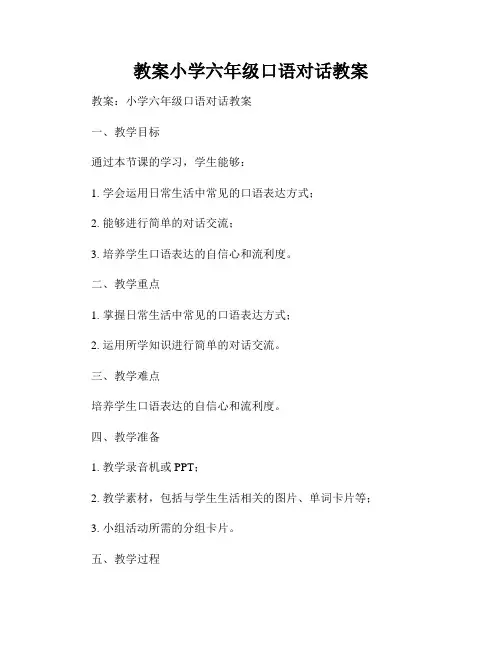 教案小学六年级口语对话教案

教案：小学六年级口语对话教案

一、教学目标

通过本节课的学习，学生能够：

1. 学会运用日常生活中常见的口语表达方式；

2. 能够进行简单的对话交流；

3. 培养学生口语表达的自信心和流利度。

二、教学重点

1. 掌握日常生活中常见的口语表达方式；

2. 运用所学知识进行简单的对话交流。

三、教学难点

培养学生口语表达的自信心和流利度。

四、教学准备

1. 教学录音机或 PPT；

2. 教学素材，包括与学生生活相关的图片、单词卡片等；

3. 小组活动所需的分组卡片。

五、教学过程